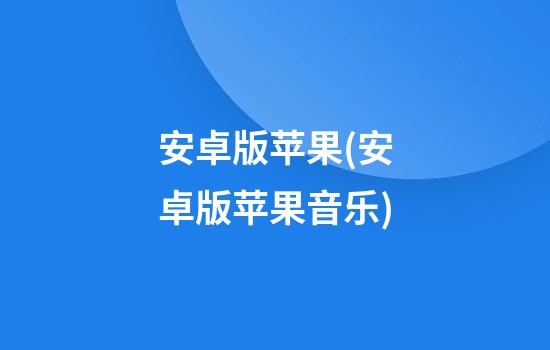 安卓版苹果(安卓版苹果音乐)